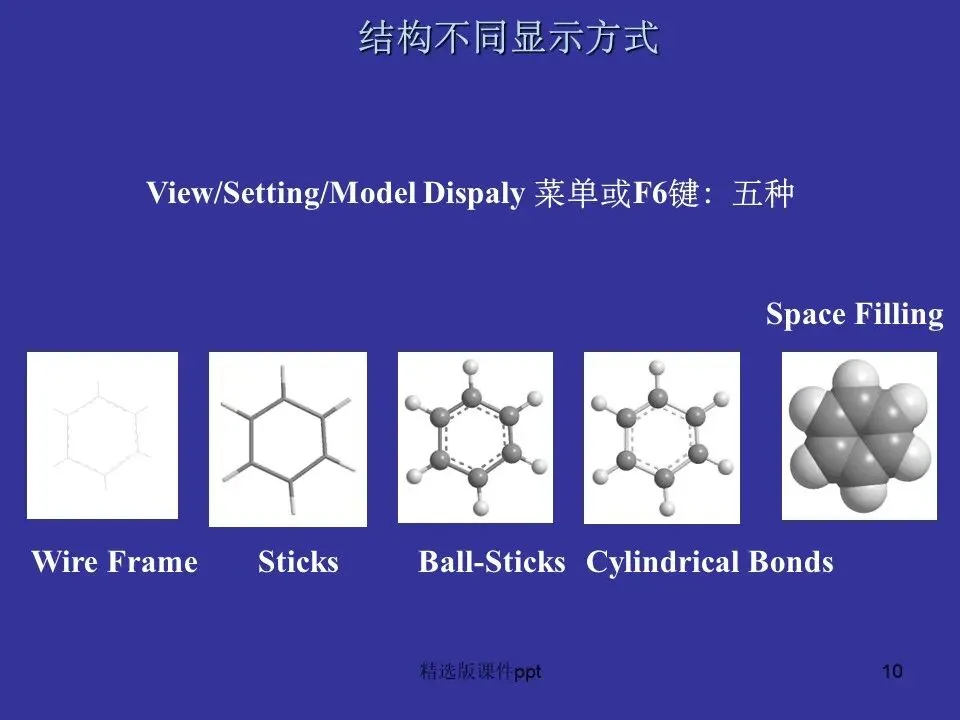 结构不同显示方式

View/Setting/Model Dispaly 菜单或F6键：五种

Space Filling

Wire Frame Sticks Ball-Sticks Cylindrical Bonds

精选版课件ppt

10